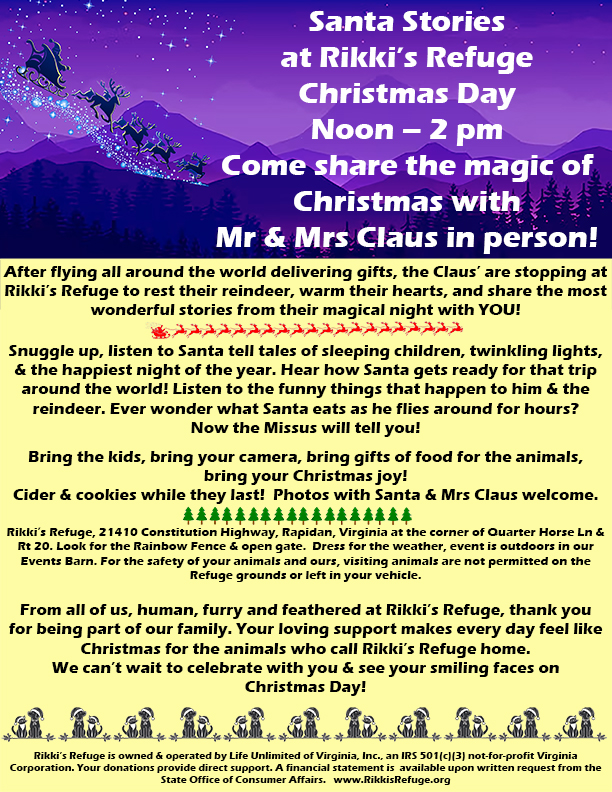 Santa Stories
at Rikki's Refuge
Christmas Day
Noon – 2 pm
Come share the magic of Christmas with
Mr & Mrs Claus in person!

After flying all around the world delivering gifts, the Claus' are stopping at Rikki's Refuge to rest their reindeer, warm their hearts, and share the most wonderful stories from their magical night with YOU!

Snuggle up, listen to Santa tell tales of sleeping children, twinkling lights, & the happiest night of the year. Hear how Santa gets ready for that trip around the world! Listen to the funny things that happen to him & the reindeer. Ever wonder what Santa eats as he flies around for hours? Now the Missus will tell you!

Bring the kids, bring your camera, bring gifts of food for the animals, bring your Christmas joy!
Cider & cookies while they last! Photos with Santa & Mrs Claus welcome.

Rikki's Refuge, 21410 Constitution Highway, Rapidan, Virginia at the corner of Quarter Horse Ln & Rt 20. Look for the Rainbow Fence & open gate. Dress for the weather, event is outdoors in our Events Barn. For the safety of your animals and ours, visiting animals are not permitted on the Refuge grounds or left in your vehicle.

From all of us, human, furry and feathered at Rikki's Refuge, thank you for being part of our family. Your loving support makes every day feel like Christmas for the animals who call Rikki's Refuge home.
We can't wait to celebrate with you & see your smiling faces on Christmas Day!

Rikki's Refuge is owned & operated by Life Unlimited of Virginia, Inc., an IRS 501(c)(3) not-for-profit Virginia Corporation. Your donations provide direct support. A financial statement is available upon written request from the State Office of Consumer Affairs. www.RikkisRefuge.org